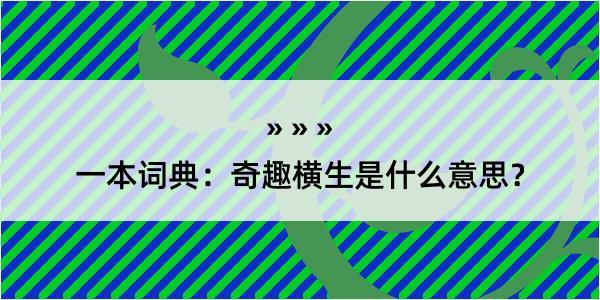 » » »

一本词典：奇趣横生是什么意思？